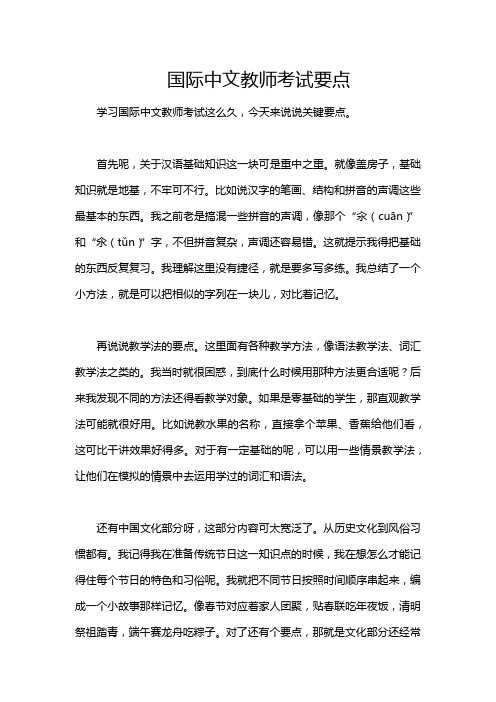 国际中文教师考试要点

学习国际中文教师考试这么久，今天来说说关键要点。

首先呢，关于汉语基础知识这一块可是重中之重。就像盖房子，基础知识就是地基，不牢可不行。比如说汉字的笔画、结构和拼音的声调这些最基本的东西。我之前老是搞混一些拼音的声调，像那个“汆（cuān）”和“氽（tǔn）”字，不但拼音复杂，声调还容易错。这就提示我得把基础的东西反复复习。我理解这里没有捷径，就是要多写多练。我总结了一个小方法，就是可以把相似的字列在一块儿，对比着记忆。

再说说教学法的要点。这里面有各种教学方法，像语法教学法、词汇教学法之类的。我当时就很困惑，到底什么时候用那种方法更合适呢？后来我发现不同的方法还得看教学对象。如果是零基础的学生，那直观教学法可能就很好用。比如说教水果的名称，直接拿个苹果、香蕉给他们看，这可比干讲效果好得多。对于有一定基础的呢，可以用一些情景教学法，让他们在模拟的情景中去运用学过的词汇和语法。

还有中国文化部分呀，这部分内容可太宽泛了。从历史文化到风俗习惯都有。我记得我在准备传统节日这一知识点的时候，我在想怎么才能记得住每个节日的特色和习俗呢。我就把不同节日按照时间顺序串起来，编成一个小故事那样记忆。像春节对应着家人团聚，贴春联吃年夜饭，清明祭祖踏青，端午赛龙舟吃粽子。对了还有个要点，那就是文化部分还经常